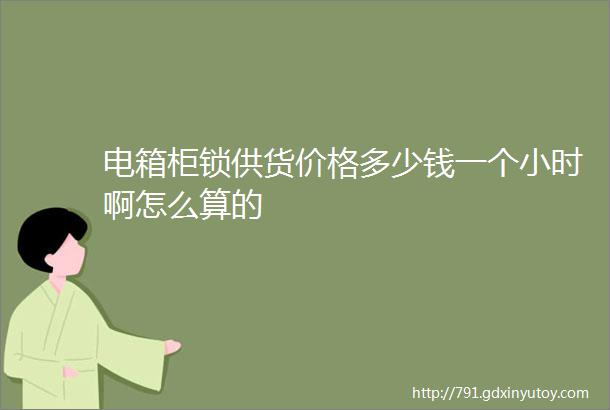 电箱柜锁供货价格多少钱一个小时啊怎么算的

http://791.gdxinyutoy.com